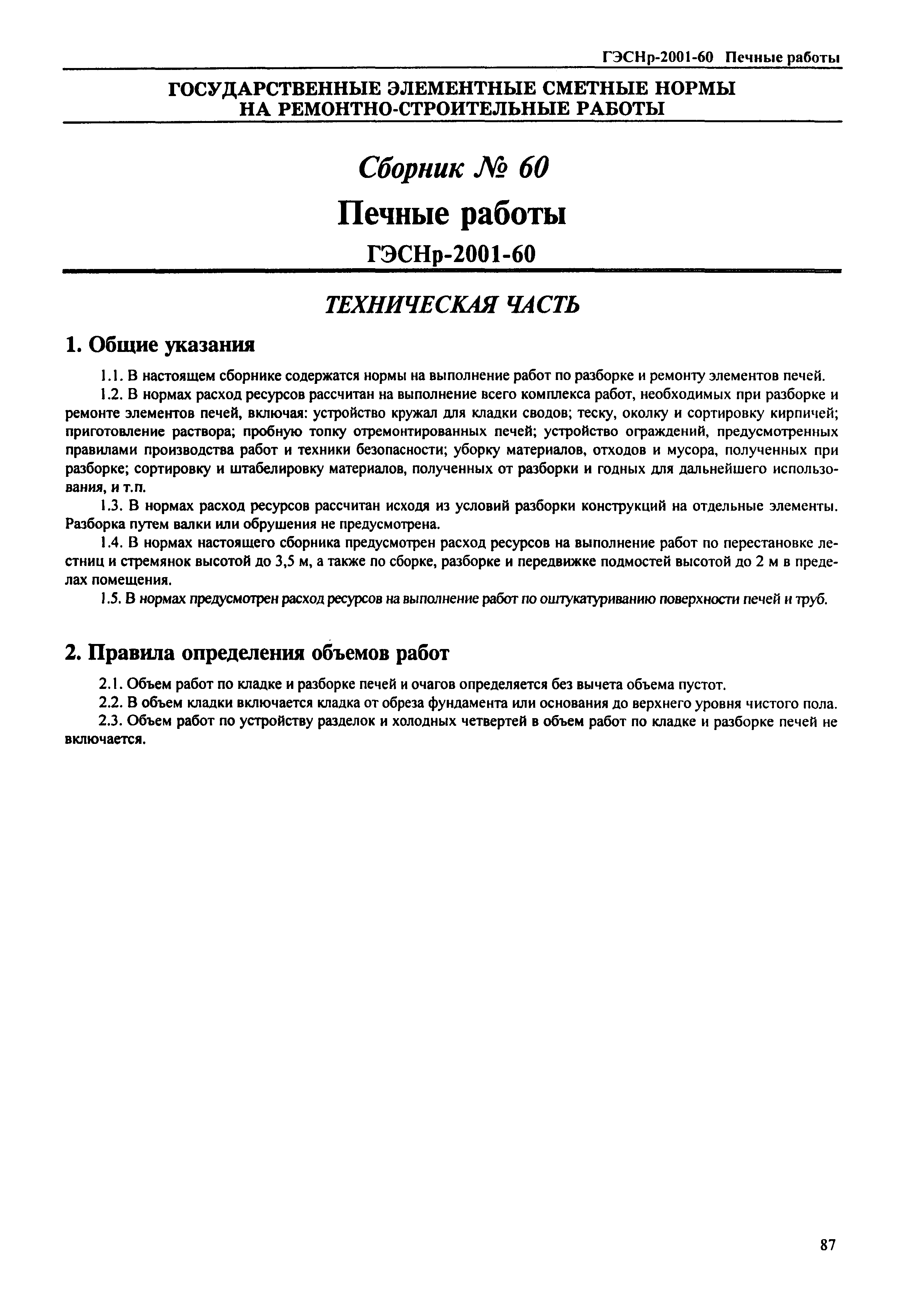 ГЭСНр-2001-60 Печные работы

ГОСУДАРСТВЕННЫЕ ЭЛЕМЕНТНЫЕ СМЕТНЫЕ НОРМЫ НА РЕМОНТНО-СТРОИТЕЛЬНЫЕ РАБОТЫ

Сборник № 60

Печные работы

ГЭСНр-2001-60

ТЕХНИЧЕСКАЯ ЧАСТЬ

1. Общие указания

1.1. В настоящем сборнике содержатся нормы на выполнение работ по разборке и ремонту элементов печей.

1.2. В нормах расход ресурсов рассчитан на выполнение всего комплекса работ, необходимых при разборке и ремонте элементов печей, включая: устройство кружал для кладки сводов; теску, околку и сортировку кирпичей; приготовление раствора; пробную топку отремонтированных печей; устройство ограждений, предусмотренных правилами производства работ и техники безопасности; уборку материалов, отходов и мусора, полученных при разборке; сортировку и штабелировку материалов, полученных от разборки и годных для дальнейшего использования, и т.п.

1.3. В нормах расход ресурсов рассчитан исходя из условий разборки конструкций на отдельные элементы. Разборка путем валки или обрушения не предусмотрена.

1.4. В нормах настоящего сборника предусмотрен расход ресурсов на выполнение работ по перестановке лестниц и стремянок высотой до 3,5 м, а также по сборке, разборке и передвижке подмостей высотой до 2 м в пределах помещения.

1.5. В нормах предусмотрен расход ресурсов на выполнение работ по оштукатуриванию поверхности печей и труб.

2. Правила определения объемов работ

2.1. Объем работ по кладке и разборке печей и очагов определяется без вычета объема пустот.

2.2. В объем кладки включается кладка от обреза фундамента или основания до верхнего уровня чистого пола.

2.3. Объем работ по устройству разделок и холодных четвертей в объем работ по кладке и разборке печей не включается.

87